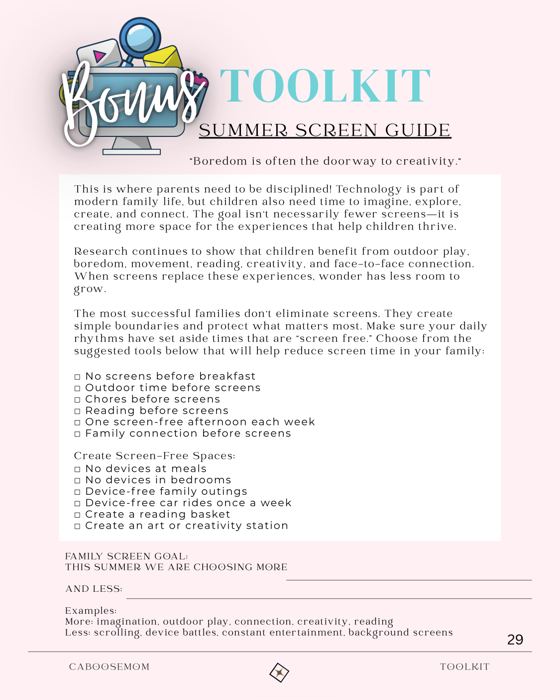 Bonus TOOLKIT

SUMMER SCREEN GUIDE

"Boredom is often the doorway to creativity."

This is where parents need to be disciplined! Technology is part of modern family life, but children also need time to imagine, explore, create, and connect. The goal isn't necessarily fewer screens—it is creating more space for the experiences that help children thrive.

Research continues to show that children benefit from outdoor play, boredom, movement, reading, creativity, and face-to-face connection. When screens replace these experiences, wonder has less room to grow.

The most successful families don't eliminate screens. They create simple boundaries and protect what matters most. Make sure your daily rhythms have set aside times that are "screen free." Choose from the suggested tools below that will help reduce screen time in your family:

□ No screens before breakfast
□ Outdoor time before screens
□ Chores before screens
□ Reading before screens
□ One screen-free afternoon each week
□ Family connection before screens

Create Screen-Free Spaces:
□ No devices at meals
□ No devices in bedrooms
□ Device-free family outings
□ Device-free car rides once a week
□ Create a reading basket
□ Create an art or creativity station

FAMILY SCREEN GOAL:
THIS SUMMER WE ARE CHOOSING MORE

AND LESS:

Examples:
More: imagination, outdoor play, connection, creativity, reading
Less: scrolling, device battles, constant entertainment, background screens

29

CABOOSEMOM

TOOLKIT